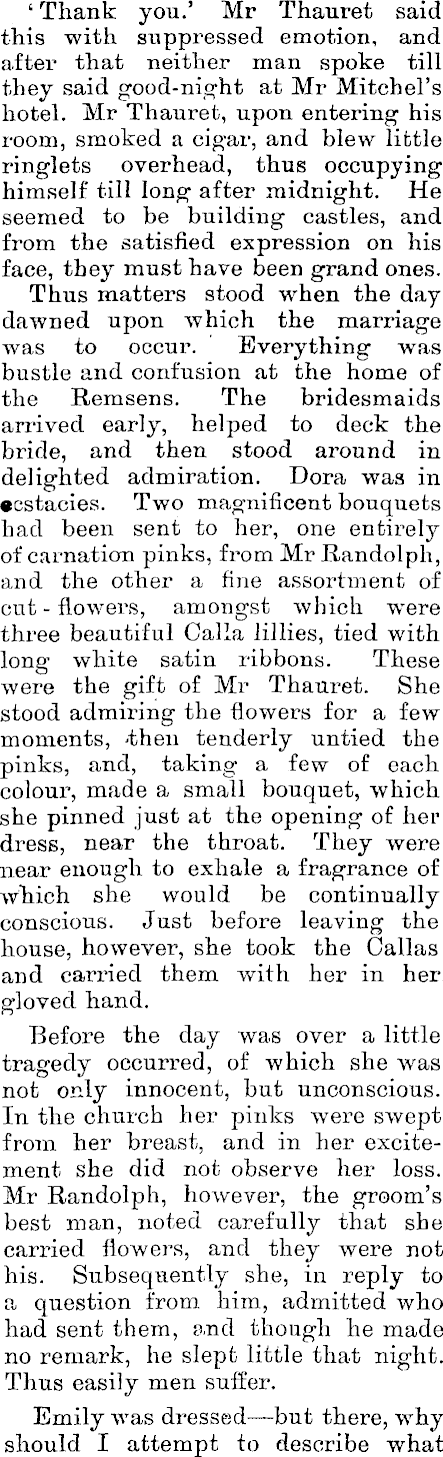 'Thank you.' Mr Thauret said this with suppressed emotion, and after that neither man spoke till they said good-night at Mr Mitchel's hotel. Mr Thauret, upon entering his room, smoked a cigar, and blew little ringlets overhead, thus occupying himself till long after midnight. He seemed to be building castles, and from the satisfied expression on his face, they must have been grand ones.

Thus matters stood when the day dawned upon which the marriage was to occur. Everything was bustle and confusion at the home of the Remsens. The bridesmaids arrived early, helped to deck the bride, and then stood around in delighted admiration. Dora was in ecstacies. Two magnificent bouquets had been sent to her, one entirely of carnation pinks, from Mr Randolph, and the other a fine assortment of cut-flowers, amongst which were three beautiful Calla lillies, tied with long white satin ribbons. These were the gift of Mr Thauret. She stood admiring the flowers for a few moments, then tenderly untied the pinks, and, taking a few of each colour, made a small bouquet, which she pinned just at the opening of her dress, near the throat. They were near enough to exhale a fragrance of which she would be continually conscious. Just before leaving the house, however, she took the Callas and carried them with her in her gloved hand.

Before the day was over a little tragedy occurred, of which she was not only innocent, but unconscious. In the church her pinks were swept from her breast, and in her excitement she did not observe her loss. Mr Randolph, however, the groom's best man, noted carefully that she carried flowers, and they were not his. Subsequently she, in reply to a question from him, admitted who had sent them, and though he made no remark, he slept little that night. Thus easily men suffer.

Emily was dressed—but there, why should I attempt to describe what